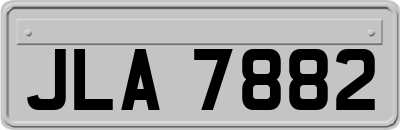 JLA 7882